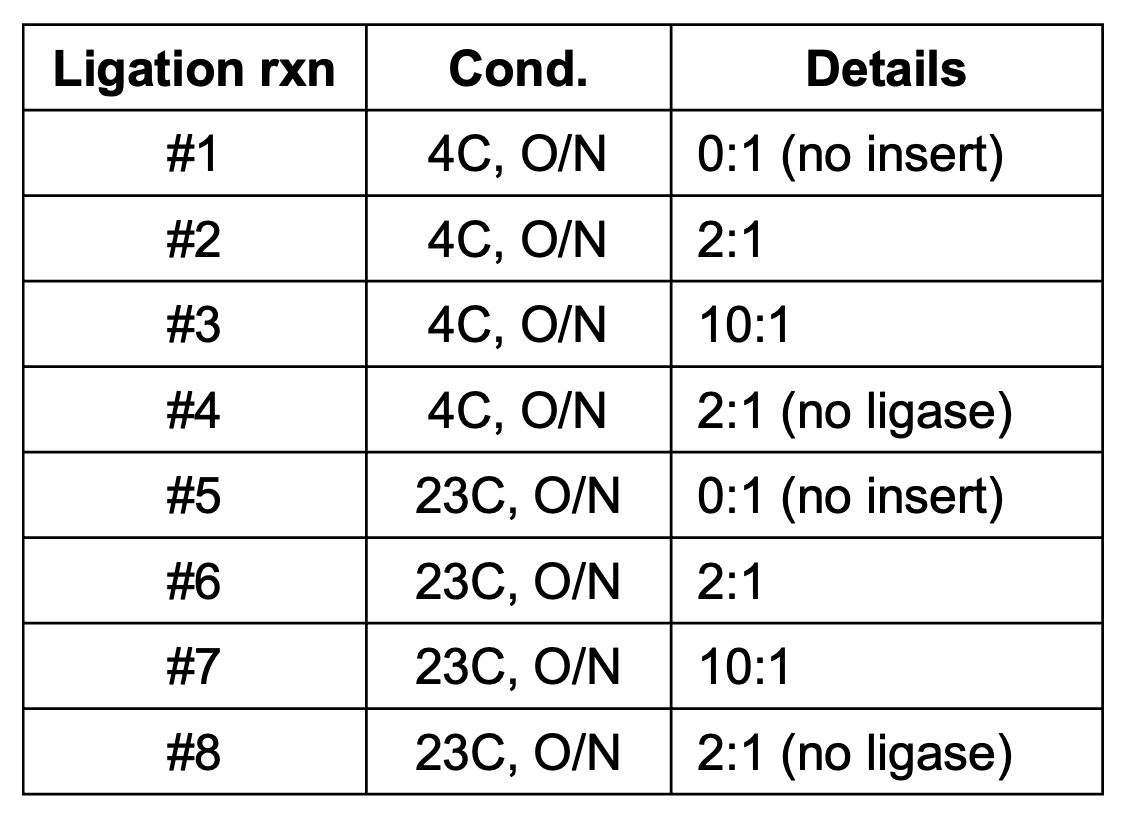 | Ligation rxn | Cond. | Details |
|---|---|---|
| #1 | 4C, O/N | 0:1 (no insert) |
| #2 | 4C, O/N | 2:1 |
| #3 | 4C, O/N | 10:1 |
| #4 | 4C, O/N | 2:1 (no ligase) |
| #5 | 23C, O/N | 0:1 (no insert) |
| #6 | 23C, O/N | 2:1 |
| #7 | 23C, O/N | 10:1 |
| #8 | 23C, O/N | 2:1 (no ligase) |